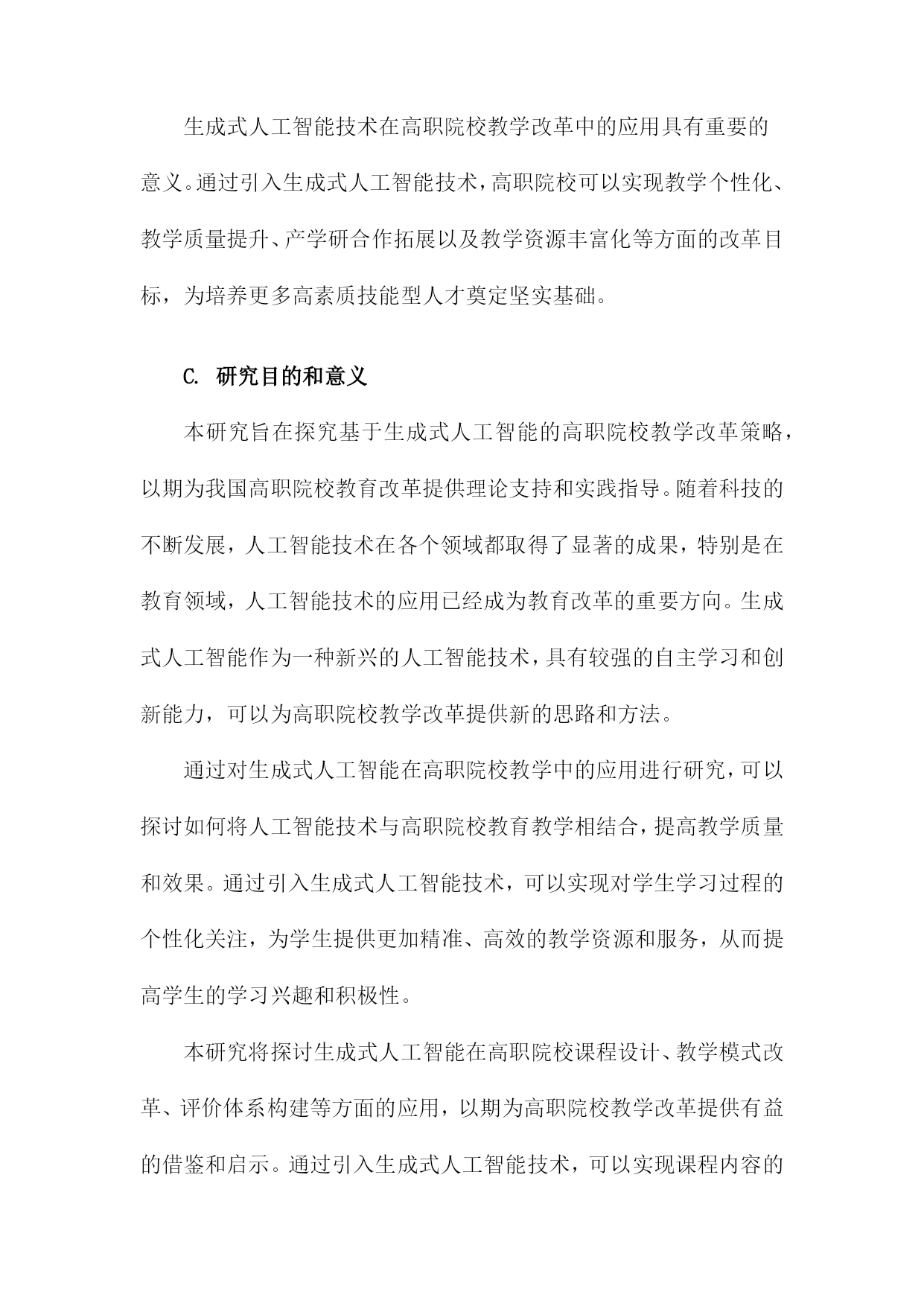 生成式人工智能技术在高职院校教学改革中的应用具有重要的意义。通过引入生成式人工智能技术，高职院校可以实现教学个性化、教学质量提升、产学研合作拓展以及教学资源丰富化等方面的改革目标，为培养更多高素质技能型人才奠定坚实基础。

C. 研究目的和意义

本研究旨在探究基于生成式人工智能的高职院校教学改革策略，以期为我国高职院校教育改革提供理论支持和实践指导。随着科技的不断发展，人工智能技术在各个领域都取得了显著的成果，特别是在教育领域，人工智能技术的应用已经成为教育改革的重要方向。生成式人工智能作为一种新兴的人工智能技术，具有较强的自主学习和创新能力，可以为高职院校教学改革提供新的思路和方法。

通过对生成式人工智能在高职院校教学中的应用进行研究，可以探讨如何将人工智能技术与高职院校教育教学相结合，提高教学质量和效果。通过引入生成式人工智能技术，可以实现对学生学习过程的个性化关注，为学生提供更加精准、高效的教学资源和服务，从而提高学生的学习兴趣和积极性。

本研究将探讨生成式人工智能在高职院校课程设计、教学模式改革、评价体系构建等方面的应用，以期为高职院校教学改革提供有益的借鉴和启示。通过引入生成式人工智能技术，可以实现课程内容的